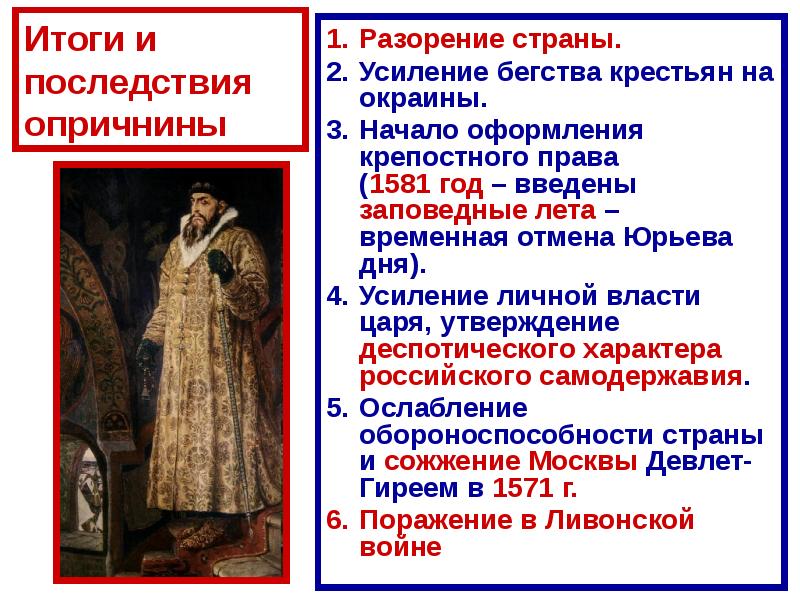 Итоги и последствия опричнины

1. Разорение страны.
2. Усиление бегства крестьян на окраины.
3. Начало оформления крепостного права (1581 год – введены заповедные лета – временная отмена Юрьева дня).
4. Усиление личной власти царя, утверждение деспотического характера российского самодержавия.
5. Ослабление обороноспособности страны и сожжение Москвы Девлет-Гиреем в 1571 г.
6. Поражение в Ливонской войне